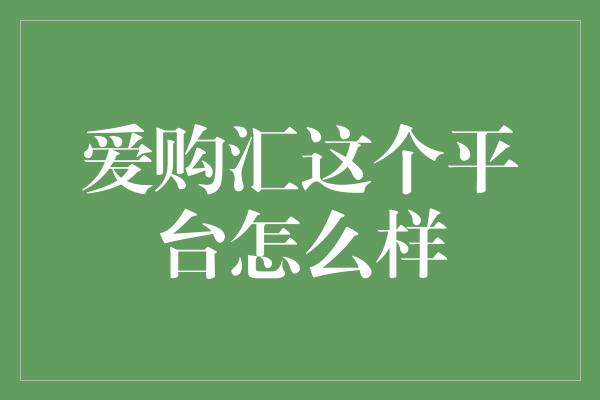 爱购汇这个平台怎么样